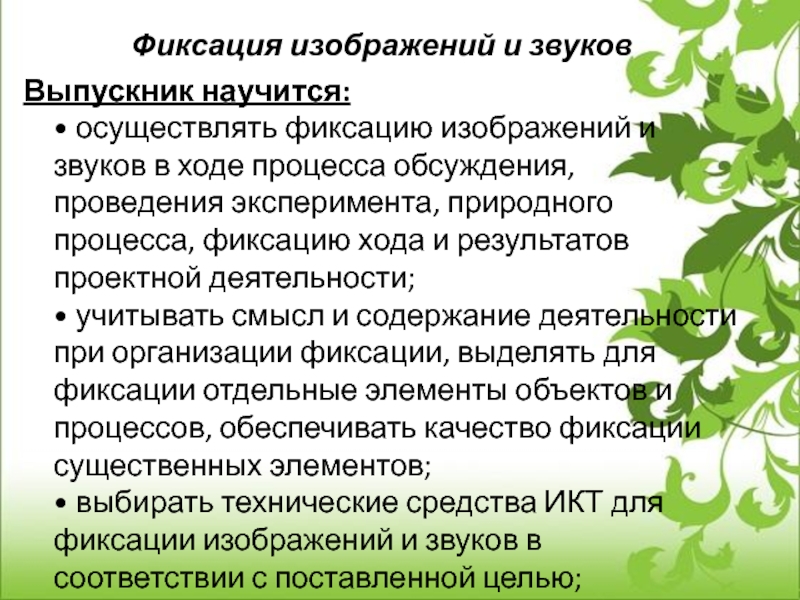 Фиксация изображений и звуков

Выпускник научится:

• осуществлять фиксацию изображений и звуков в ходе процесса обсуждения, проведения эксперимента, природного процесса, фиксацию хода и результатов проектной деятельности;

• учитывать смысл и содержание деятельности при организации фиксации, выделять для фиксации отдельные элементы объектов и процессов, обеспечивать качество фиксации существенных элементов;

• выбирать технические средства ИКТ для фиксации изображений и звуков в соответствии с поставленной целью;